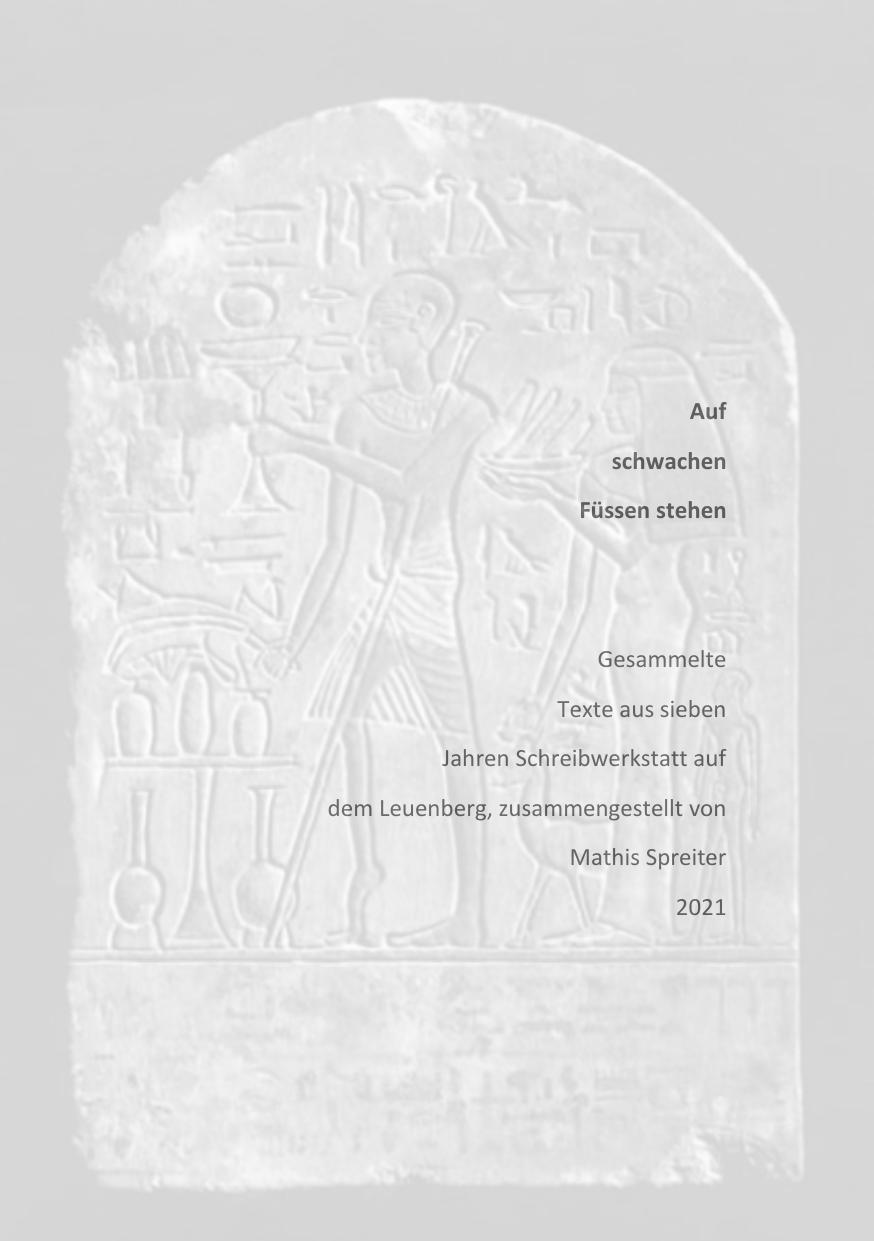 Auf
schwachen
Füssen stehen

Gesammelte Texte aus sieben Jahren Schreibwerkstatt auf dem Leuenberg, zusammengestellt von Mathis Spreiter
2021